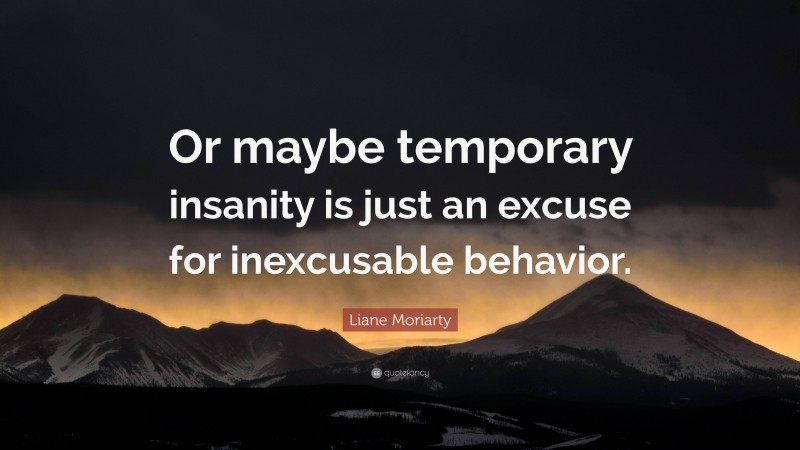 Or maybe temporary insanity is just an excuse for inexcusable behavior.

Liane Moriarty

quotefancy